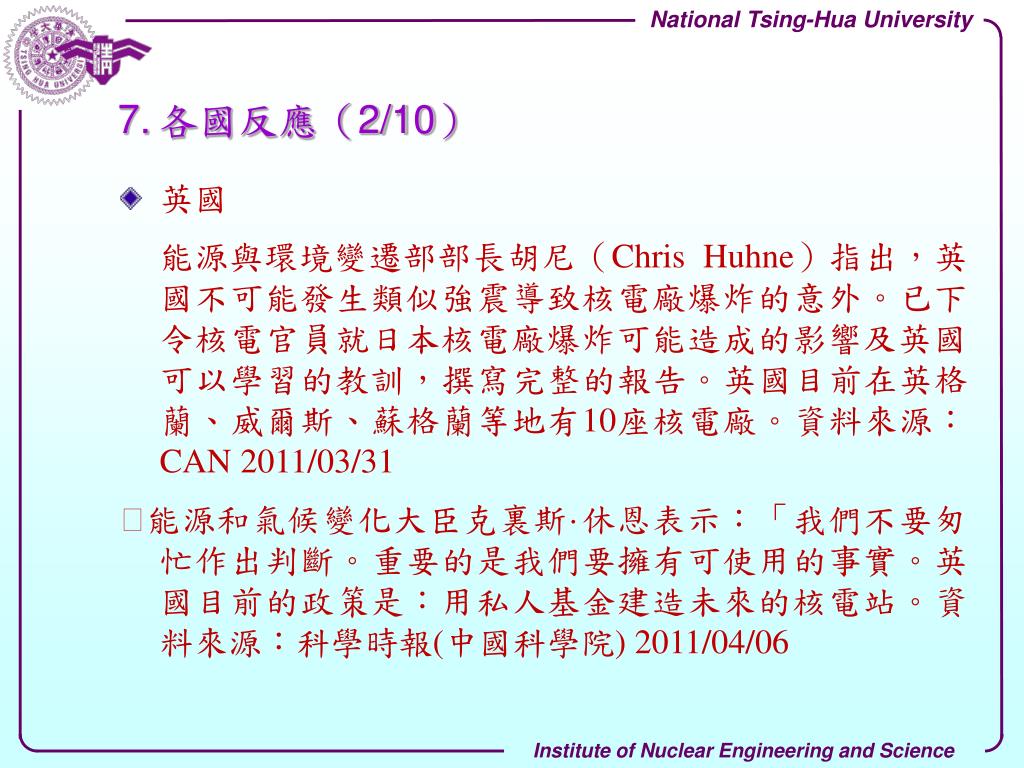 National Tsing-Hua University

7. 各國反應（2/10）

英國

能源與環境變遷部部長胡尼（Chris Huhne）指出，英國不可能發生類似強震導致核電廠爆炸的意外。已下令核電官員就日本核電廠爆炸可能造成的影響及英國可以學習的教訓，撰寫完整的報告。英國目前在英格蘭、威爾斯、蘇格蘭等地有10座核電廠。資料來源：CAN 2011/03/31

能源和氣候變化大臣克裏斯·休恩表示：「我們不要匆忙作出判斷。重要的是我們要擁有可使用的事實。英國目前的政策是：用私人基金建造未來的核電站。資料來源：科學時報(中國科學院) 2011/04/06

Institute of Nuclear Engineering and Science